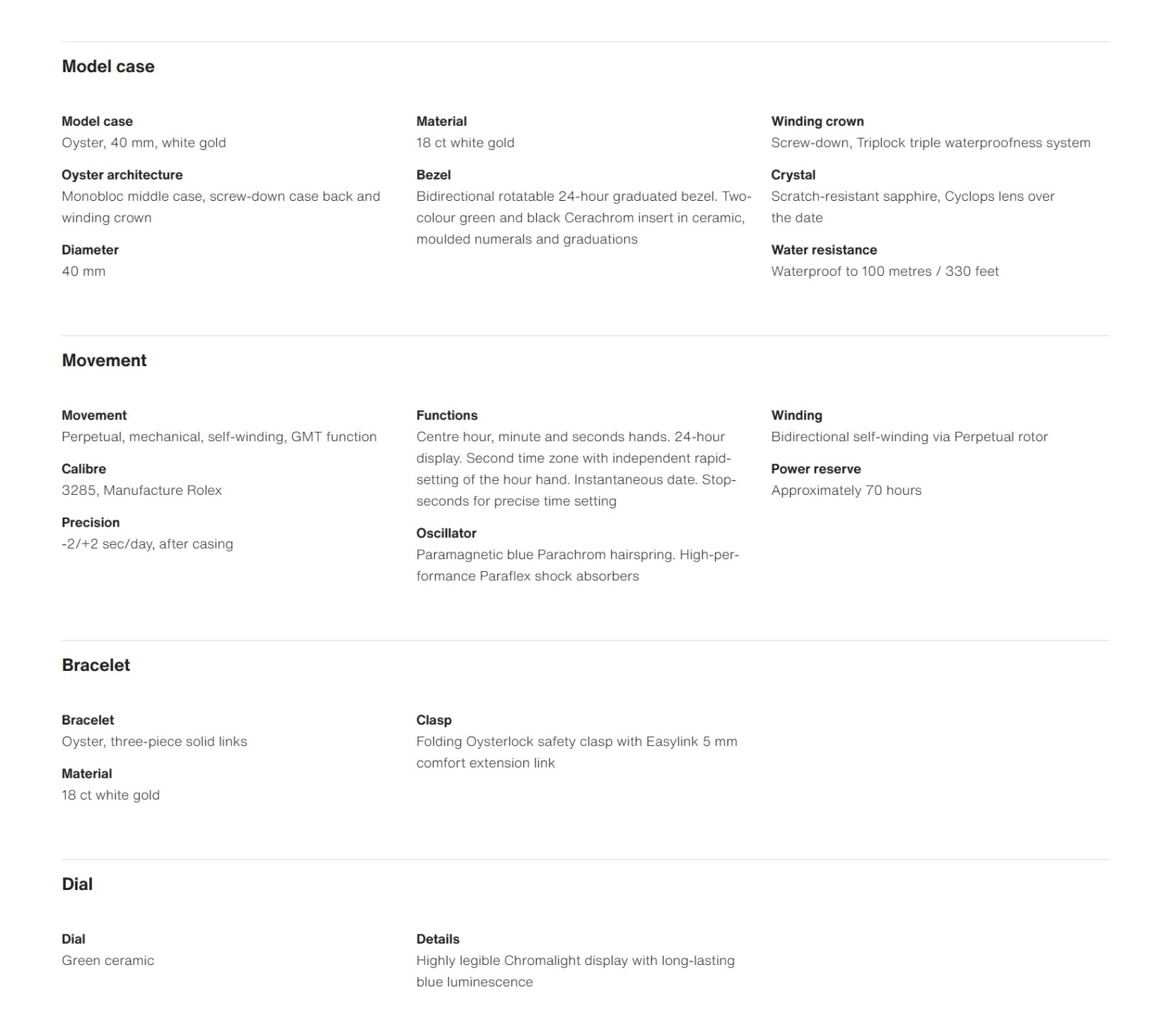 Model case

Model case
Oyster, 40 mm, white gold

Oyster architecture
Monobloc middle case, screw-down case back and winding crown

Diameter
40 mm

Material
18 ct white gold

Bezel
Bidirectional rotatable 24-hour graduated bezel. Two-colour green and black Cerachrom insert in ceramic, moulded numerals and graduations

Winding crown
Screw-down, Triplock triple waterproofness system

Crystal
Scratch-resistant sapphire, Cyclops lens over the date

Water resistance
Waterproof to 100 metres / 330 feet

Movement

Movement
Perpetual, mechanical, self-winding, GMT function

Calibre
3285, Manufacture Rolex

Precision
-2/+2 sec/day, after casing

Functions
Centre hour, minute and seconds hands. 24-hour display. Second time zone with independent rapid-setting of the hour hand. Instantaneous date. Stop-seconds for precise time setting

Oscillator
Paramagnetic blue Parachrom hairspring. High-performance Paraflex shock absorbers

Winding
Bidirectional self-winding via Perpetual rotor

Power reserve
Approximately 70 hours

Bracelet

Bracelet
Oyster, three-piece solid links

Material
18 ct white gold

Clasp
Folding Oysterlock safety clasp with Easylink 5 mm comfort extension link

Dial

Dial
Green ceramic

Details
Highly legible Chromalight display with long-lasting blue luminescence